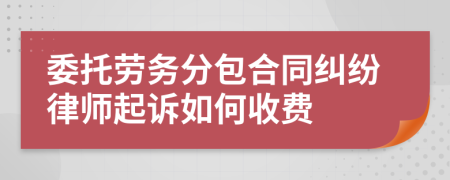 委托劳务分包合同纠纷律师起诉如何收费